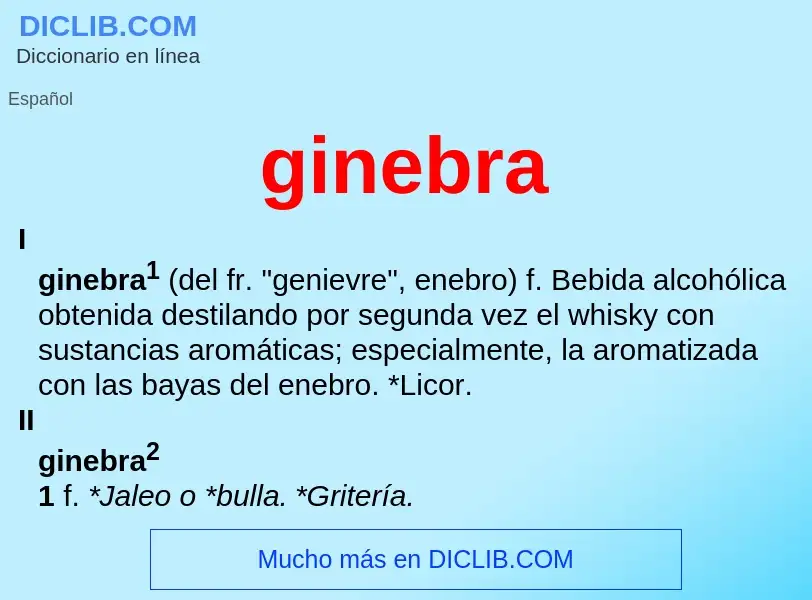 DICLIB.COM
Diccionario en línea

Español

ginebra

I

ginebra$^1$ (del fr. "genievre", enebro) f. Bebida alcohólica obtenida destilando por segunda vez el whisky con sustancias aromáticas; especialmente, la aromatizada con las bayas del enebro. *Licor.

II

ginebra$^2$

1 f. *Jaleo o *bulla. *Gritería.

Mucho más en DICLIB.COM